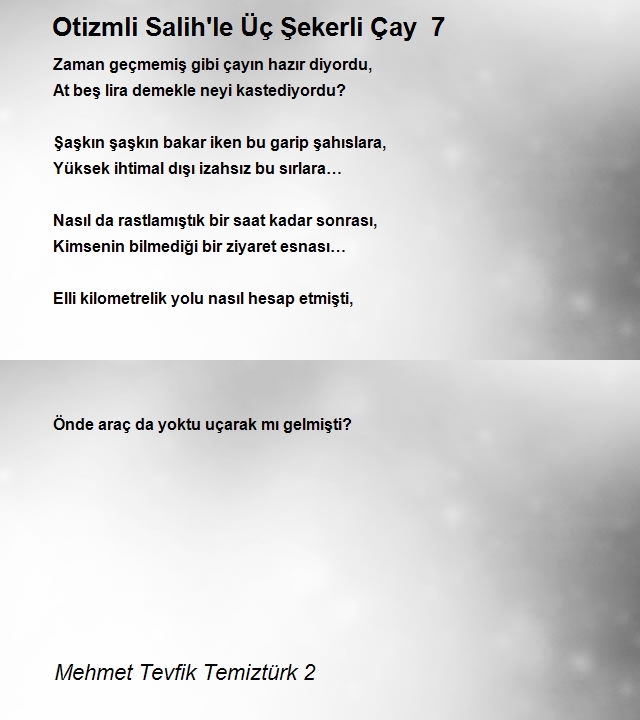 Otizmli Salih'le Üç Şekerli Çay 7

Zaman geçmemiş gibi çayın hazır diyordu,
At beş lira demekle neyi kastediyordu?

Şaşkın şaşkın bakar iken bu garip şahıslara,
Yüksek ihtimal dışı izahsız bu sırlara…

Nasıl da rastlamıştık bir saat kadar sonrası,
Kimsenin bilmediği bir ziyaret esnası…

Elli kilometrelik yolu nasıl hesap etmişti,

Önde araç da yoktu uçarak mı gelmişti?

Mehmet Tevfik Temiztürk 2